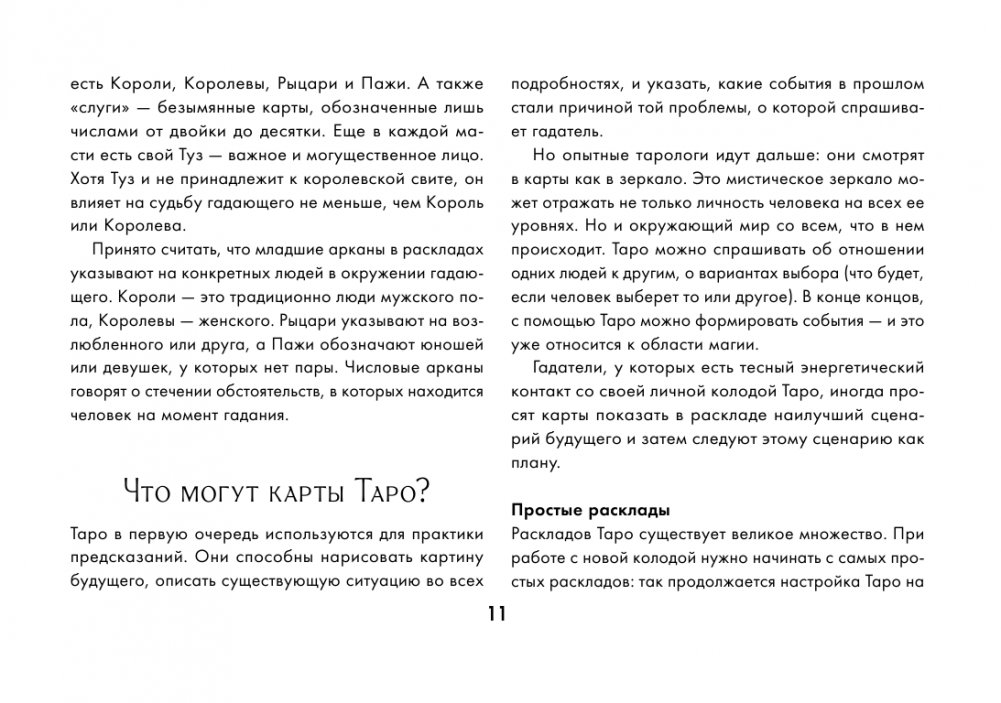 есть Короли, Королевы, Рыцари и Пажи. А также «слуги» — безымянные карты, обозначенные лишь числами от двойки до десятки. Еще в каждой масти есть свой Туз — важное и могущественное лицо. Хотя Туз и не принадлежит к королевской свите, он влияет на судьбу гадающего не меньше, чем Король или Королева.

Принято считать, что младшие арканы в раскладах указывают на конкретных людей в окружении гадающего. Короли — это традиционно люди мужского пола, Королевы — женского. Рыцари указывают на возлюбленного или друга, а Пажи обозначают юношей или девушек, у которых нет пары. Числовые арканы говорят о стечении обстоятельств, в которых находится человек на момент гадания.

Что могут карты Таро?

Таро в первую очередь используются для практики предсказаний. Они способны нарисовать картину будущего, описать существующую ситуацию во всех подробностях, и указать, какие события в прошлом стали причиной той проблемы, о которой спрашивает гадатель.

Но опытные тарологи идут дальше: они смотрят в карты как в зеркало. Это мистическое зеркало может отражать не только личность человека на всех ее уровнях. Но и окружающий мир со всем, что в нем происходит. Таро можно спрашивать об отношении одних людей к другим, о вариантах выбора (что будет, если человек выберет то или другое). В конце концов, с помощью Таро можно формировать события — и это уже относится к области магии.

Гадатели, у которых есть тесный энергетический контакт со своей личной колодой Таро, иногда просят карты показать в раскладе наилучший сценарий будущего и затем следуют этому сценарию как плану.

Простые расклады

Раскладов Таро существует великое множество. При работе с новой колодой нужно начинать с самых простых раскладов: так продолжается настройка Таро на

11